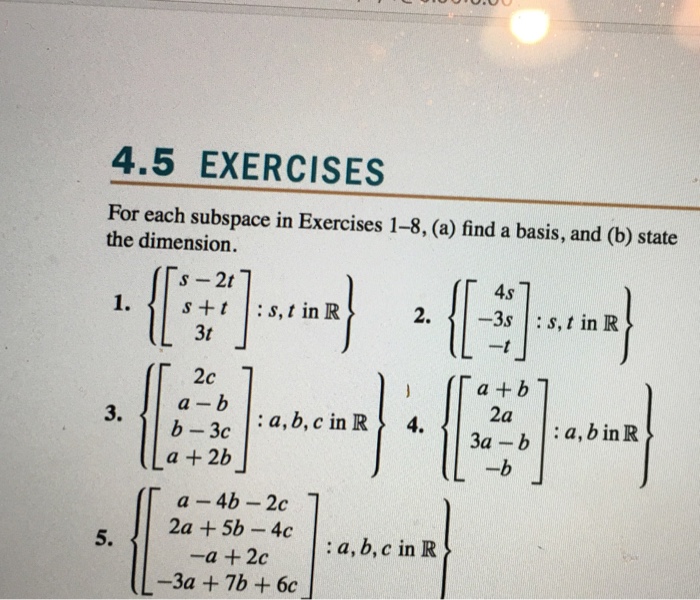 4.5 EXERCISES

For each subspace in Exercises 1–8, (a) find a basis, and (b) state the dimension.

1. $\left\{ \begin{bmatrix} s-2t \\ s+t \\ 3t \end{bmatrix} : s, t \text{ in } \mathbb{R} \right\}$

2. $\left\{ \begin{bmatrix} 4s \\ -3s \\ -t \end{bmatrix} : s, t \text{ in } \mathbb{R} \right\}$

3. $\left\{ \begin{bmatrix} 2c \\ a-b \\ b-3c \\ a+2b \end{bmatrix} : a, b, c \text{ in } \mathbb{R} \right\}$

4. $\left\{ \begin{bmatrix} a+b \\ 2a \\ 3a-b \\ -b \end{bmatrix} : a, b \text{ in } \mathbb{R} \right\}$

5. $\left\{ \begin{bmatrix} a-4b-2c \\ 2a+5b-4c \\ -a+2c \\ -3a+7b+6c \end{bmatrix} : a, b, c \text{ in } \mathbb{R} \right\}$